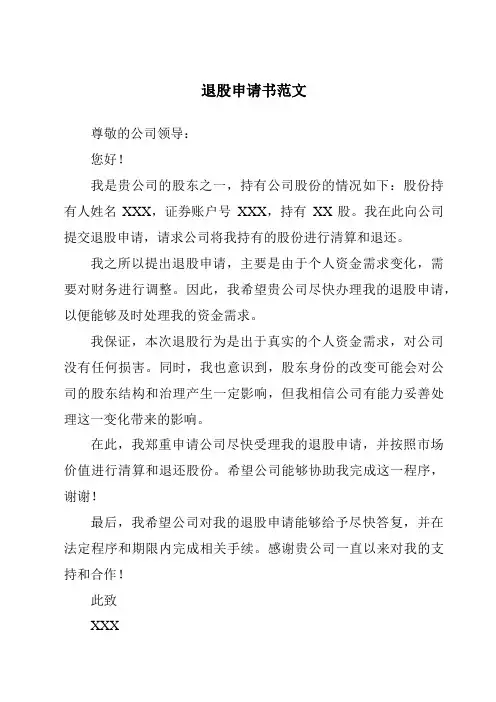 退股申请书范文

尊敬的公司领导：

您好！

我是贵公司的股东之一，持有公司股份的情况如下：股份持有人姓名 XXX，证券账户号 XXX，持有 XX 股。我在此向公司提交退股申请，请求公司将我持有的股份进行清算和退还。

我之所以提出退股申请，主要是由于个人资金需求变化，需要对财务进行调整。因此，我希望贵公司尽快办理我的退股申请，以便能够及时处理我的资金需求。

我保证，本次退股行为是出于真实的个人资金需求，对公司没有任何损害。同时，我也意识到，股东身份的改变可能会对公司的股东结构和治理产生一定影响，但我相信公司有能力妥善处理这一变化带来的影响。

在此，我郑重申请公司尽快受理我的退股申请，并按照市场价值进行清算和退还股份。希望公司能够协助我完成这一程序，谢谢！

最后，我希望公司对我的退股申请能够给予尽快答复，并在法定程序和期限内完成相关手续。感谢贵公司一直以来对我的支持和合作！

此致

XXX